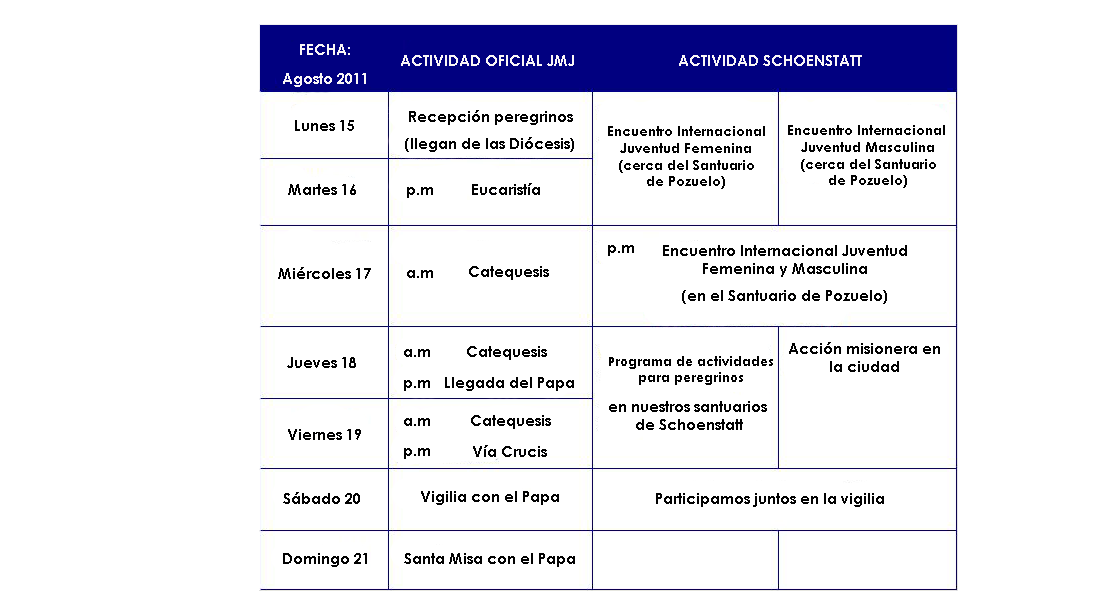 | FECHA: Agosto 2011 | ACTIVIDAD OFICIAL JMJ | ACTIVIDAD SCHOENSTATT | |
|---|---|---|---|
| Lunes 15 | Recepción peregrinos (llegan de las Diócesis) | Encuentro Internacional Juventud Femenina (cerca del Santuario de Pozuelo) | Encuentro Internacional Juventud Masculina (cerca del Santuario de Pozuelo) |
| Martes 16 | p.m Eucaristía | | |
| Miércoles 17 | a.m Catequesis | p.m Encuentro Internacional Juventud Femenina y Masculina (en el Santuario de Pozuelo) | |
| Jueves 18 | a.m Catequesis p.m Llegada del Papa | Programa de actividades para peregrinos en nuestros santuarios de Schoenstatt | Acción misionera en la ciudad |
| Viernes 19 | a.m Catequesis p.m Vía Crucis | | |
| Sábado 20 | Vigilia con el Papa | Participamos juntos en la vigilia | |
| Domingo 21 | Santa Misa con el Papa | | |